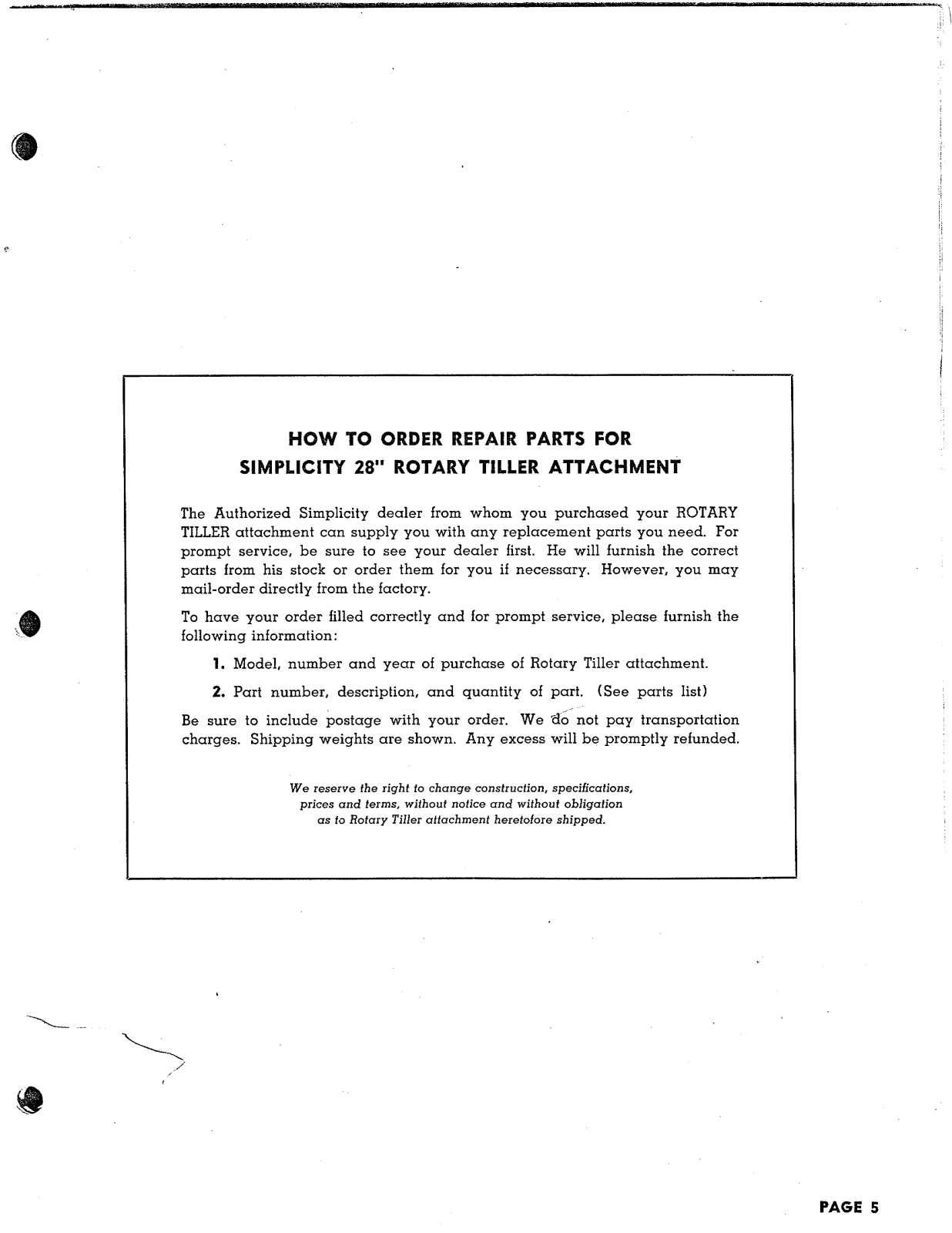 HOW TO ORDER REPAIR PARTS FOR
SIMPLICITY 28" ROTARY TILLER ATTACHMENT

The Authorized Simplicity dealer from whom you purchased your ROTARY TILLER attachment can supply you with any replacement parts you need. For prompt service, be sure to see your dealer first. He will furnish the correct parts from his stock or order them for you if necessary. However, you may mail-order directly from the factory.

To have your order filled correctly and for prompt service, please furnish the following information:

1. Model, number and year of purchase of Rotary Tiller attachment.

2. Part number, description, and quantity of part. (See parts list)

Be sure to include postage with your order. We do not pay transportation charges. Shipping weights are shown. Any excess will be promptly refunded.

We reserve the right to change construction, specifications, prices and terms, without notice and without obligation as to Rotary Tiller attachment heretofore shipped.

PAGE 5